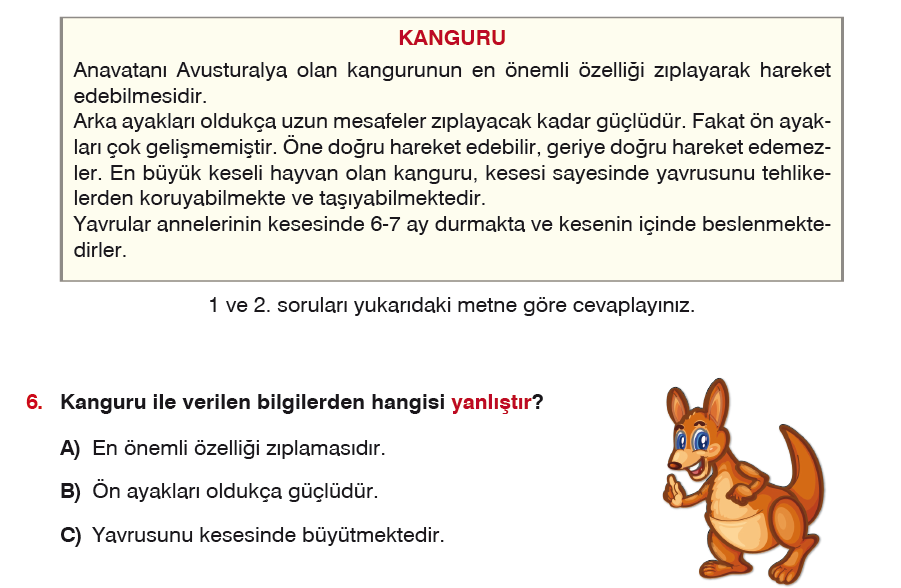 KANGURU

Anavatanı Avusturalya olan kangurunun en önemli özelliği zıplayarak hareket edebilmesidir.
Arka ayakları oldukça uzun mesafeler zıplayacak kadar güçlüdür. Fakat ön ayakları çok gelişmemiştir. Öne doğru hareket edebilir, geriye doğru hareket edemezler. En büyük keseli hayvan olan kanguru, kesesi sayesinde yavrusunu tehlikelerden koruyabilmekte ve taşıyabilmektedir.
Yavrular annelerinin kesesinde 6-7 ay durmakta ve kesenin içinde beslenmektedirler.

1 ve 2. soruları yukarıdaki metne göre cevaplayınız.

6. Kanguru ile verilen bilgilerden hangisi yanlıştır?

A) En önemli özelliği zıplamasıdır.

B) Ön ayakları oldukça güçlüdür.

C) Yavrusunu kesesinde büyütmektedir.